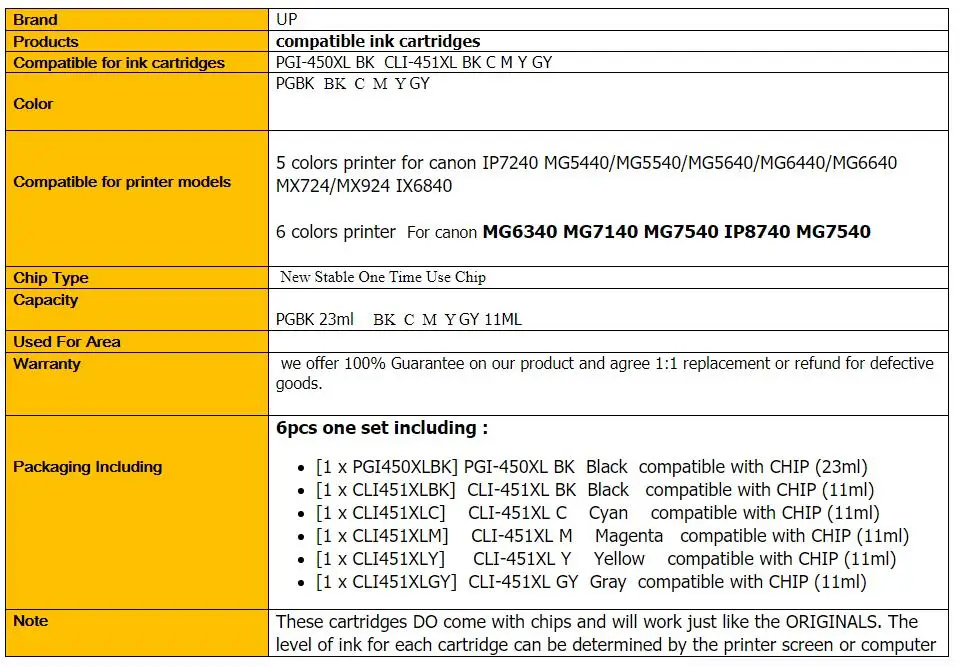 | Brand | UP |
|---|---|
| Products | compatible ink cartridges |
| Compatible for ink cartridges | PGI-450XL BK CLI-451XL BK C M Y GY |
| Color | PGBK BK C M Y GY |
| Compatible for printer models | 5 colors printer for canon IP7240 MG5440/MG5540/MG5640/MG6440/MG6640 MX724/MX924 IX6840<br><br>6 colors printer For canon MG6340 MG7140 MG7540 IP8740 MG7540 |
| Chip Type | New Stable One Time Use Chip |
| Capacity | PGBK 23ml BK C M Y GY 11ML |
| Used For Area | |
| Warranty | we offer 100% Guarantee on our product and agree 1:1 replacement or refund for defective goods. |
| Packaging Including | 6pcs one set including :<br>• [1 x PGI450XLBK] PGI-450XL BK Black compatible with CHIP (23ml)<br>• [1 x CLI451XLBK] CLI-451XL BK Black compatible with CHIP (11ml)<br>• [1 x CLI451XLC] CLI-451XL C Cyan compatible with CHIP (11ml)<br>• [1 x CLI451XLM] CLI-451XL M Magenta compatible with CHIP (11ml)<br>• [1 x CLI451XLY] CLI-451XL Y Yellow compatible with CHIP (11ml)<br>• [1 x CLI451XLGY] CLI-451XL GY Gray compatible with CHIP (11ml) |
| Note | These cartridges DO come with chips and will work just like the ORIGINALS. The level of ink for each cartridge can be determined by the printer screen or computer |